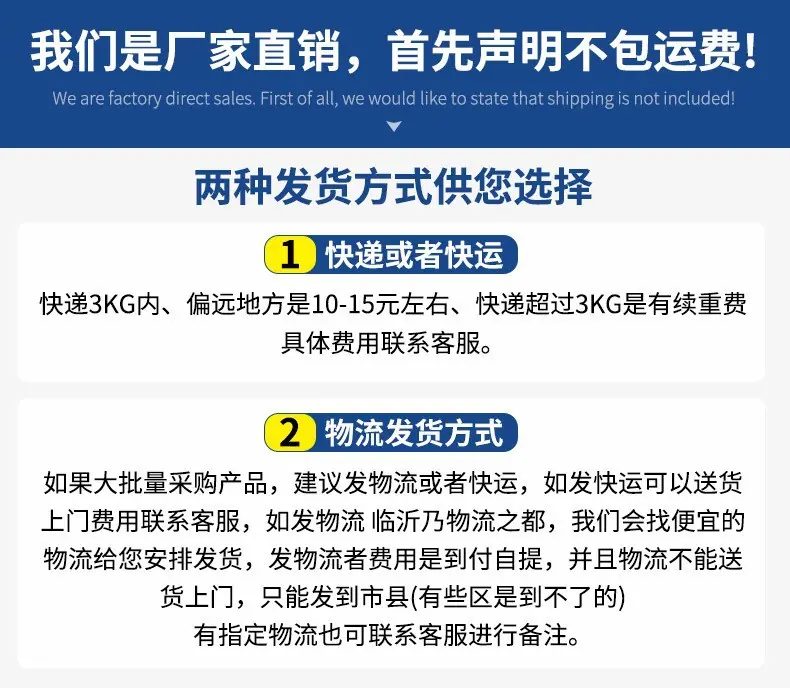 我们是厂家直销，首先声明不包运费！

We are factory direct sales. First of all, we would like to state that shipping is not included!

两种发货方式供您选择

1 快递或者快运

快递3KG内、偏远地方是10-15元左右、快递超过3KG是有续重费具体费用联系客服。

2 物流发货方式

如果大批量采购产品，建议发物流或者快运，如发快运可以送货上门费用联系客服，如发物流 临沂乃物流之都，我们会找便宜的物流给您安排发货，发物流者费用是到付自提，并且物流不能送货上门，只能发到市县(有些区是到不了的)

有指定物流也可联系客服进行备注。